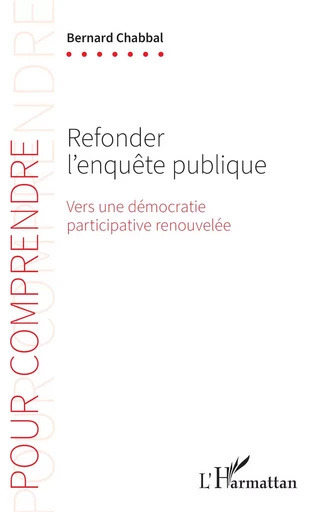 POUR COMPRENDRE

Bernard Chabbal

Refonder l'enquête publique

Vers une démocratie participative renouvelée

L'Harmattan